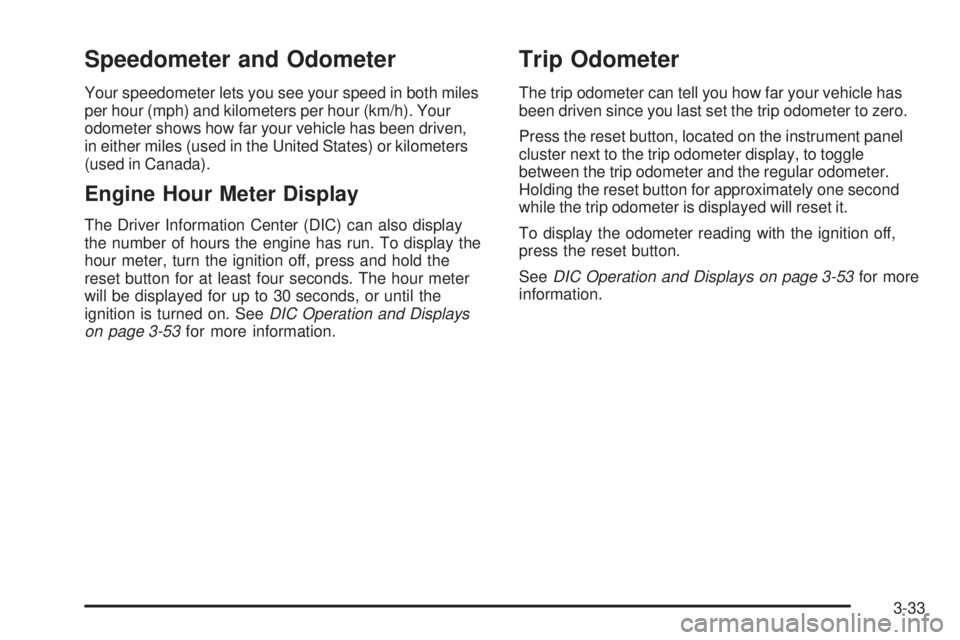 Speedometer and Odometer

Your speedometer lets you see your speed in both miles per hour (mph) and kilometers per hour (km/h). Your odometer shows how far your vehicle has been driven, in either miles (used in the United States) or kilometers (used in Canada).

Engine Hour Meter Display

The Driver Information Center (DIC) can also display the number of hours the engine has run. To display the hour meter, turn the ignition off, press and hold the reset button for at least four seconds. The hour meter will be displayed for up to 30 seconds, or until the ignition is turned on. See DIC Operation and Displays on page 3-53 for more information.

Trip Odometer

The trip odometer can tell you how far your vehicle has been driven since you last set the trip odometer to zero.

Press the reset button, located on the instrument panel cluster next to the trip odometer display, to toggle between the trip odometer and the regular odometer. Holding the reset button for approximately one second while the trip odometer is displayed will reset it.

To display the odometer reading with the ignition off, press the reset button.

See DIC Operation and Displays on page 3-53 for more information.

3-33

carmanualsonline.info